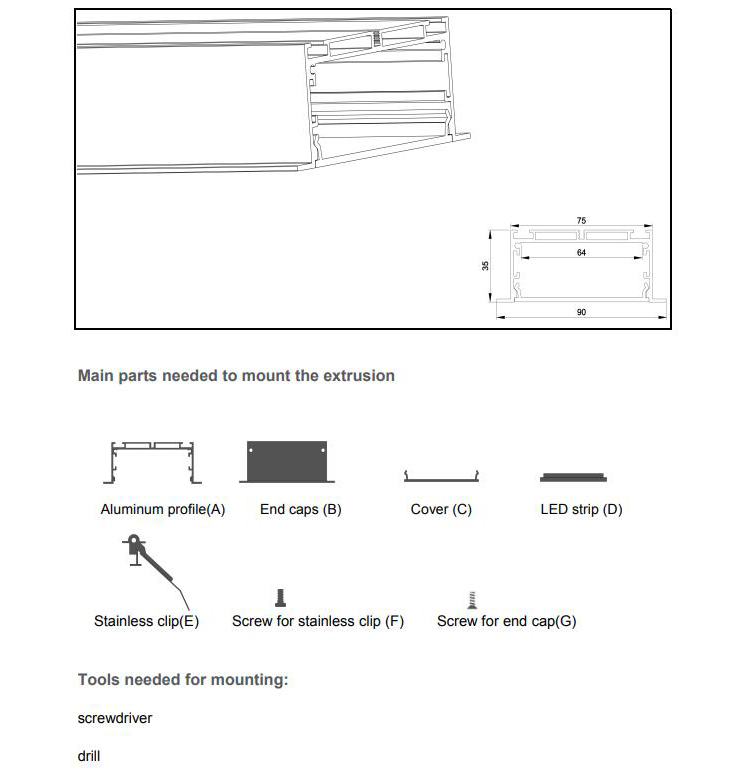 75

64

35

90

Main parts needed to mount the extrusion

Aluminum profile(A)

End caps (B)

Cover (C)

LED strip (D)

Stainless clip(E)

Screw for stainless clip (F)

Screw for end cap(G)

Tools needed for mounting:

screwdriver

drill